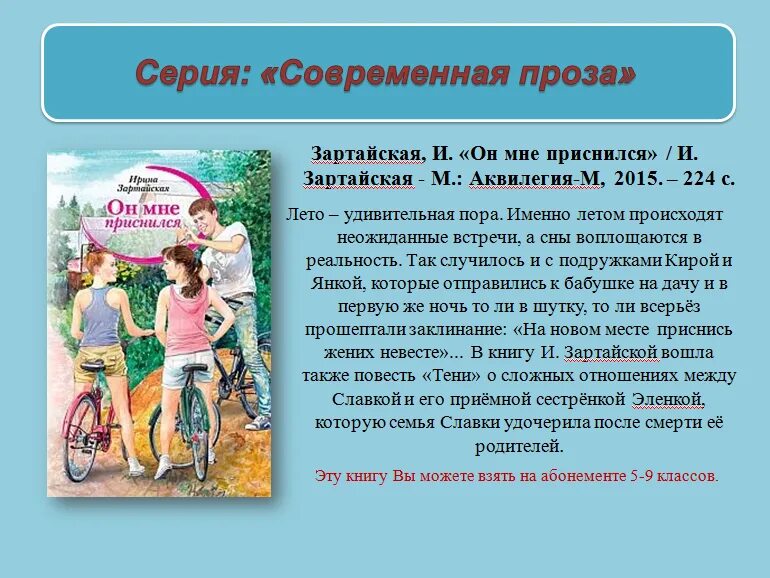 Серия: «Современная проза»

Ирина Зартайская

Он мне приснился

Зартайская, И. «Он мне приснился» / И. Зартайская - М.: Аквилегия-М, 2015. – 224 с.

Лето – удивительная пора. Именно летом происходят неожиданные встречи, а сны воплощаются в реальность. Так случилось и с подружками Кирой и Янкой, которые отправились к бабушке на дачу и в первую же ночь то ли в шутку, то ли всерьёз прошептали заклинание: «На новом месте приснись жених невесте»... В книгу И. Зартайской вошла также повесть «Тени» о сложных отношениях между Славкой и его приёмной сестрёнкой Эленкой, которую семья Славки удочерила после смерти её родителей.

Эту книгу Вы можете взять на абонементе 5-9 классов.